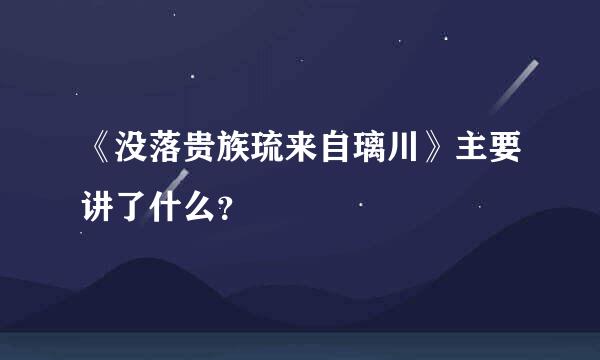 《没落贵族琉来自璃川》主要讲了什么?